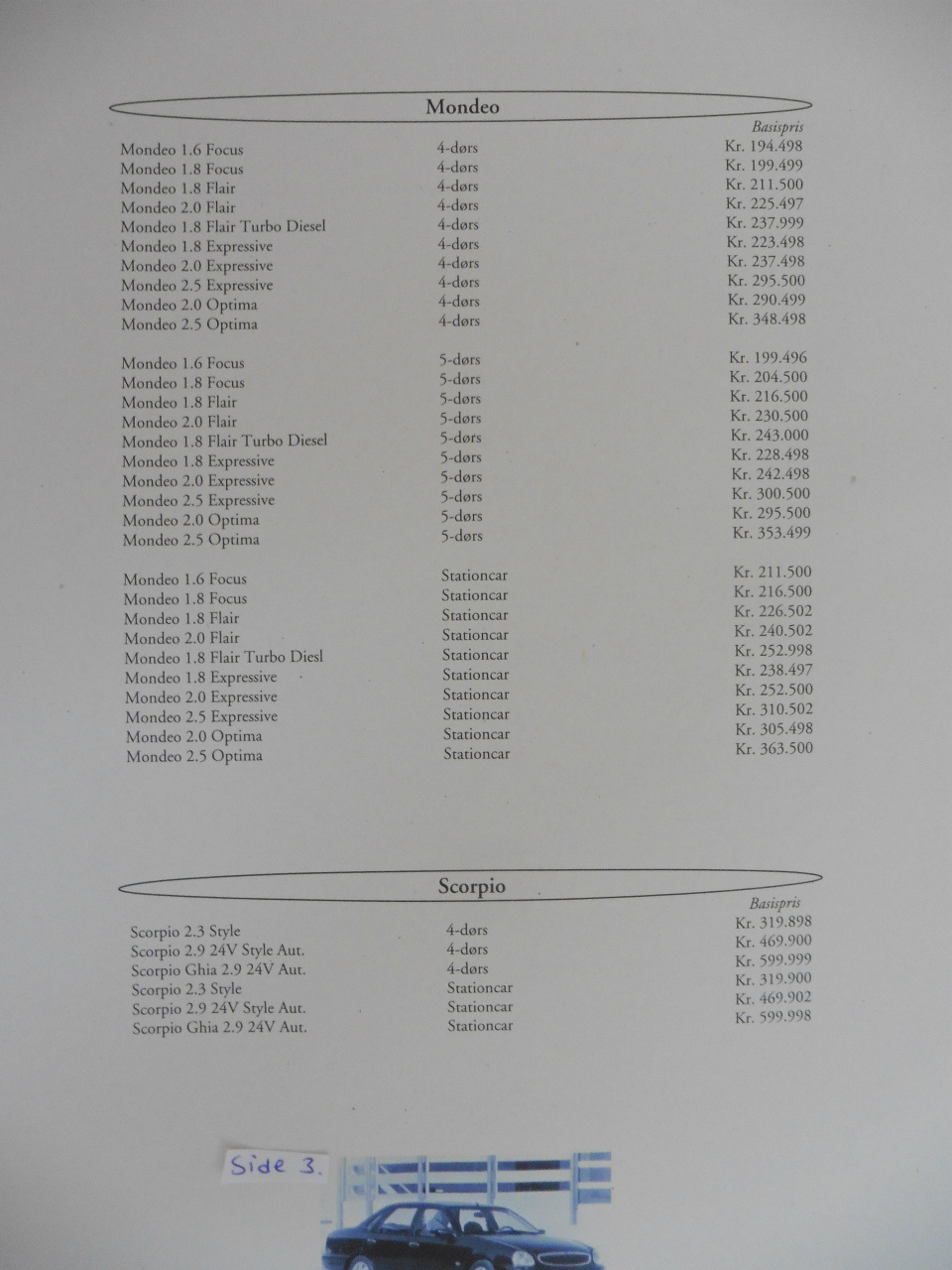 Mondeo

| | | Basispris |
|---|---|---|
| Mondeo 1.6 Focus | 4-dørs | Kr. 194.498 |
| Mondeo 1.8 Focus | 4-dørs | Kr. 199.499 |
| Mondeo 1.8 Flair | 4-dørs | Kr. 211.500 |
| Mondeo 2.0 Flair | 4-dørs | Kr. 225.497 |
| Mondeo 1.8 Flair Turbo Diesel | 4-dørs | Kr. 237.999 |
| Mondeo 1.8 Expressive | 4-dørs | Kr. 223.498 |
| Mondeo 2.0 Expressive | 4-dørs | Kr. 237.498 |
| Mondeo 2.5 Expressive | 4-dørs | Kr. 295.500 |
| Mondeo 2.0 Optima | 4-dørs | Kr. 290.499 |
| Mondeo 2.5 Optima | 4-dørs | Kr. 348.498 |
| Mondeo 1.6 Focus | 5-dørs | Kr. 199.496 |
| Mondeo 1.8 Focus | 5-dørs | Kr. 204.500 |
| Mondeo 1.8 Flair | 5-dørs | Kr. 216.500 |
| Mondeo 2.0 Flair | 5-dørs | Kr. 230.500 |
| Mondeo 1.8 Flair Turbo Diesel | 5-dørs | Kr. 243.000 |
| Mondeo 1.8 Expressive | 5-dørs | Kr. 228.498 |
| Mondeo 2.0 Expressive | 5-dørs | Kr. 242.498 |
| Mondeo 2.5 Expressive | 5-dørs | Kr. 300.500 |
| Mondeo 2.0 Optima | 5-dørs | Kr. 295.500 |
| Mondeo 2.5 Optima | 5-dørs | Kr. 353.499 |
| Mondeo 1.6 Focus | Stationcar | Kr. 211.500 |
| Mondeo 1.8 Focus | Stationcar | Kr. 216.500 |
| Mondeo 1.8 Flair | Stationcar | Kr. 226.502 |
| Mondeo 2.0 Flair | Stationcar | Kr. 240.502 |
| Mondeo 1.8 Flair Turbo Diesl | Stationcar | Kr. 252.998 |
| Mondeo 1.8 Expressive | Stationcar | Kr. 238.497 |
| Mondeo 2.0 Expressive | Stationcar | Kr. 252.500 |
| Mondeo 2.5 Expressive | Stationcar | Kr. 310.502 |
| Mondeo 2.0 Optima | Stationcar | Kr. 305.498 |
| Mondeo 2.5 Optima | Stationcar | Kr. 363.500 |

Scorpio

| | | Basispris |
|---|---|---|
| Scorpio 2.3 Style | 4-dørs | Kr. 319.898 |
| Scorpio 2.9 24V Style Aut. | 4-dørs | Kr. 469.900 |
| Scorpio Ghia 2.9 24V Aut. | 4-dørs | Kr. 599.999 |
| Scorpio 2.3 Style | Stationcar | Kr. 319.900 |
| Scorpio 2.9 24V Style Aut. | Stationcar | Kr. 469.902 |
| Scorpio Ghia 2.9 24V Aut. | Stationcar | Kr. 599.998 |

Side 3.